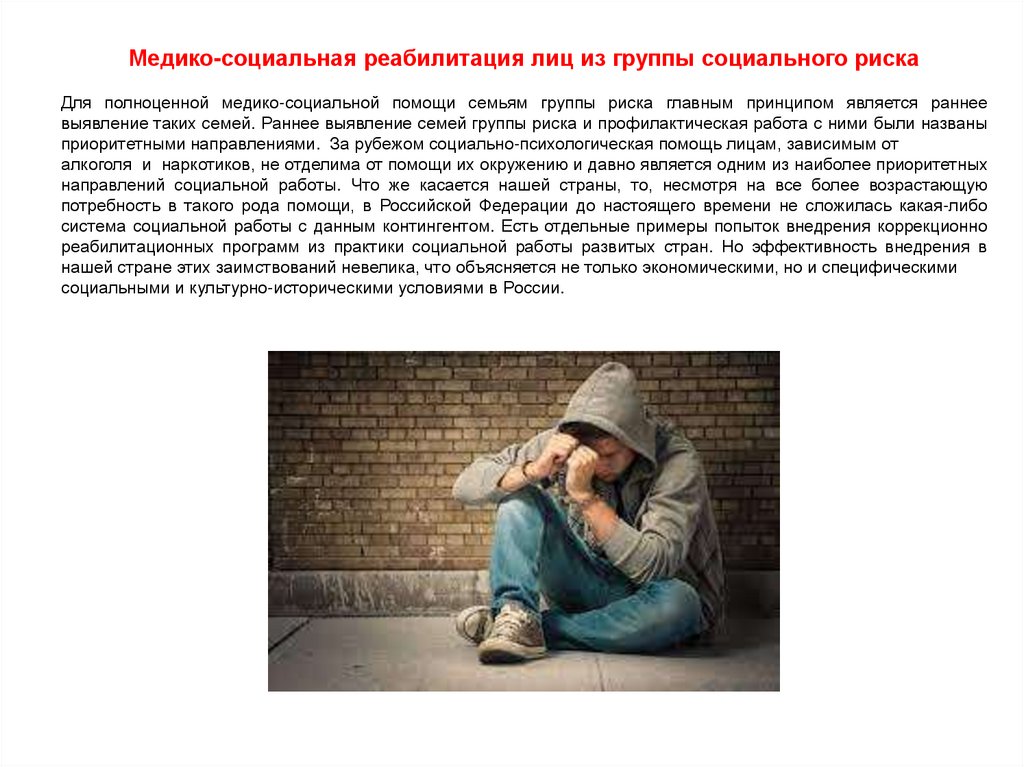 Медико-социальная реабилитация лиц из группы социального риска

Для полноценной медико-социальной помощи семьям группы риска главным принципом является раннее выявление таких семей. Раннее выявление семей группы риска и профилактическая работа с ними были названы приоритетными направлениями. За рубежом социально-психологическая помощь лицам, зависимым от алкоголя и наркотиков, не отделима от помощи их окружению и давно является одним из наиболее приоритетных направлений социальной работы. Что же касается нашей страны, то, несмотря на все более возрастающую потребность в такого рода помощи, в Российской Федерации до настоящего времени не сложилась какая-либо система социальной работы с данным контингентом. Есть отдельные примеры попыток внедрения коррекционно реабилитационных программ из практики социальной работы развитых стран. Но эффективность внедрения в нашей стране этих заимствований невелика, что объясняется не только экономическими, но и специфическими социальными и культурно-историческими условиями в России.